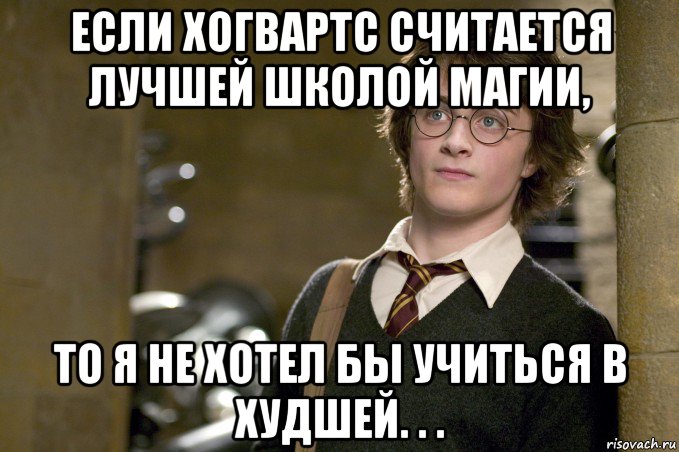 ЕСЛИ ХОГВАРТС СЧИТАЕТСЯ ЛУЧШЕЙ ШКОЛОЙ МАГИИ,

ТО Я НЕ ХОТЕЛ БЫ УЧИТЬСЯ В ХУДШЕЙ. . .

risovach.ru